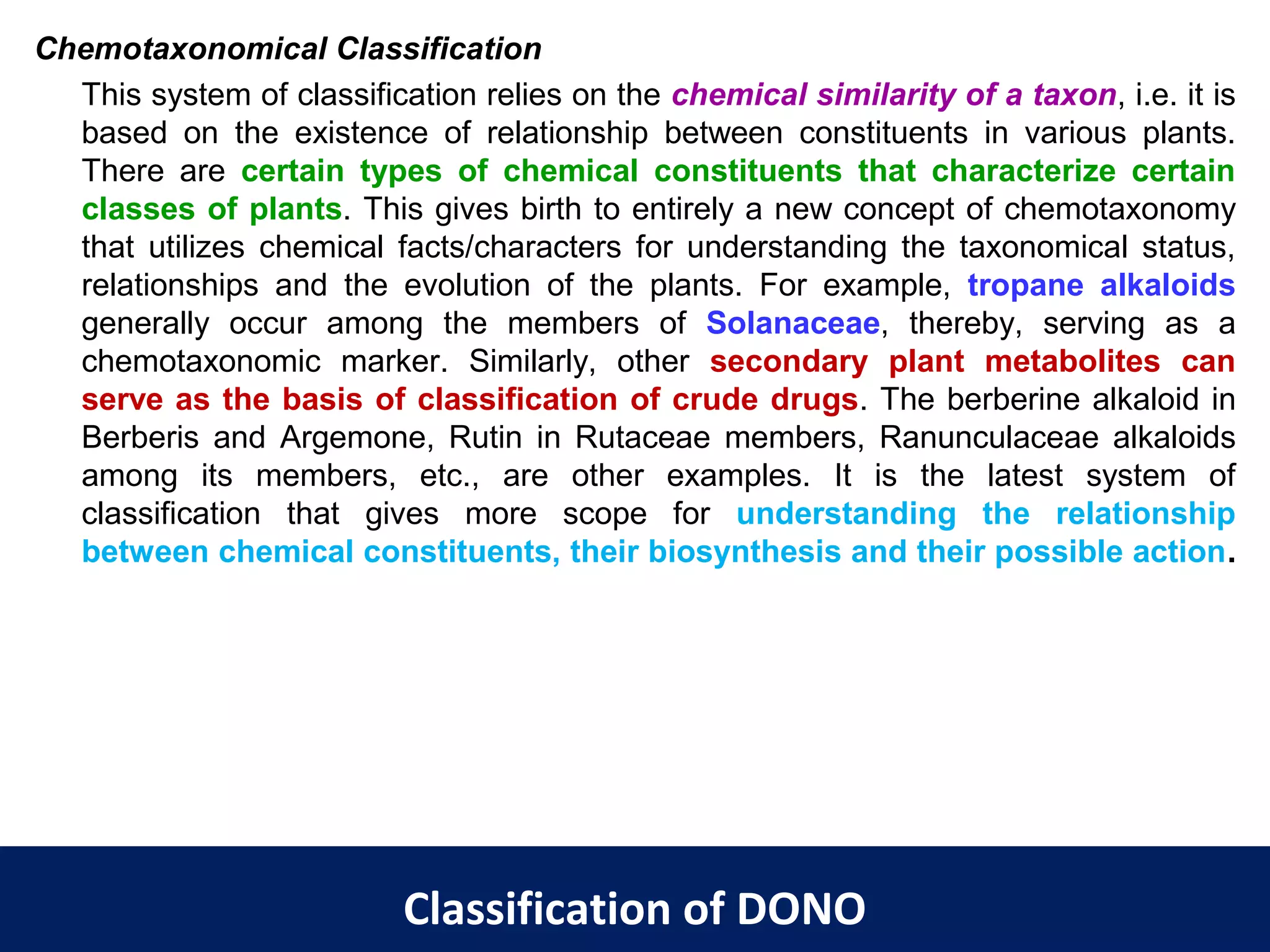 Chemotaxonomical Classification

This system of classification relies on the chemical similarity of a taxon, i.e. it is based on the existence of relationship between constituents in various plants. There are certain types of chemical constituents that characterize certain classes of plants. This gives birth to entirely a new concept of chemotaxonomy that utilizes chemical facts/characters for understanding the taxonomical status, relationships and the evolution of the plants. For example, tropane alkaloids generally occur among the members of Solanaceae, thereby, serving as a chemotaxonomic marker. Similarly, other secondary plant metabolites can serve as the basis of classification of crude drugs. The berberine alkaloid in Berberis and Argemone, Rutin in Rutaceae members, Ranunculaceae alkaloids among its members, etc., are other examples. It is the latest system of classification that gives more scope for understanding the relationship between chemical constituents, their biosynthesis and their possible action.

Classification of DONO